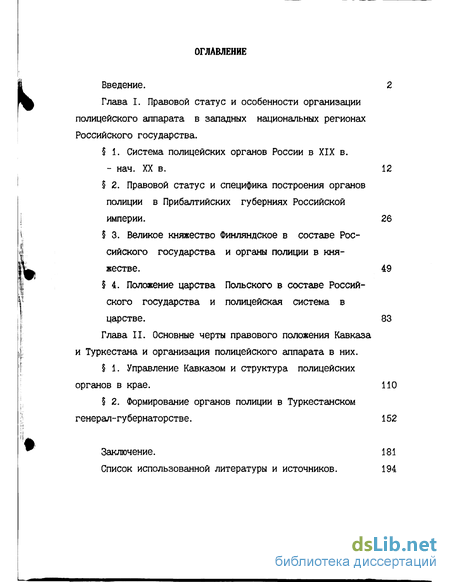 ОГЛАВЛЕНИЕ

Введение. 2

Глава I. Правовой статус и особенности организации полицейского аппарата в западных национальных регионах Российского государства.

§ 1. Система полицейских органов России в XIX в. - нач. XX в. 12

§ 2. Правовой статус и специфика построения органов полиции в Прибалтийских губерниях Российской империи. 26

§ 3. Великое княжество Финляндское в составе Российского государства и органы полиции в княжестве. 49

§ 4. Положение царства Польского в составе Российского государства и полицейская система в царстве. 83

Глава II. Основные черты правового положения Кавказа и Туркестана и организация полицейского аппарата в них.

§ 1. Управление Кавказом и структура полицейских органов в крае. 110

§ 2. Формирование органов полиции в Туркестанском генерал-губернаторстве. 152

Заключение. 181

Список использованной литературы и источников. 194

dsLib.net
библиотека диссертаций